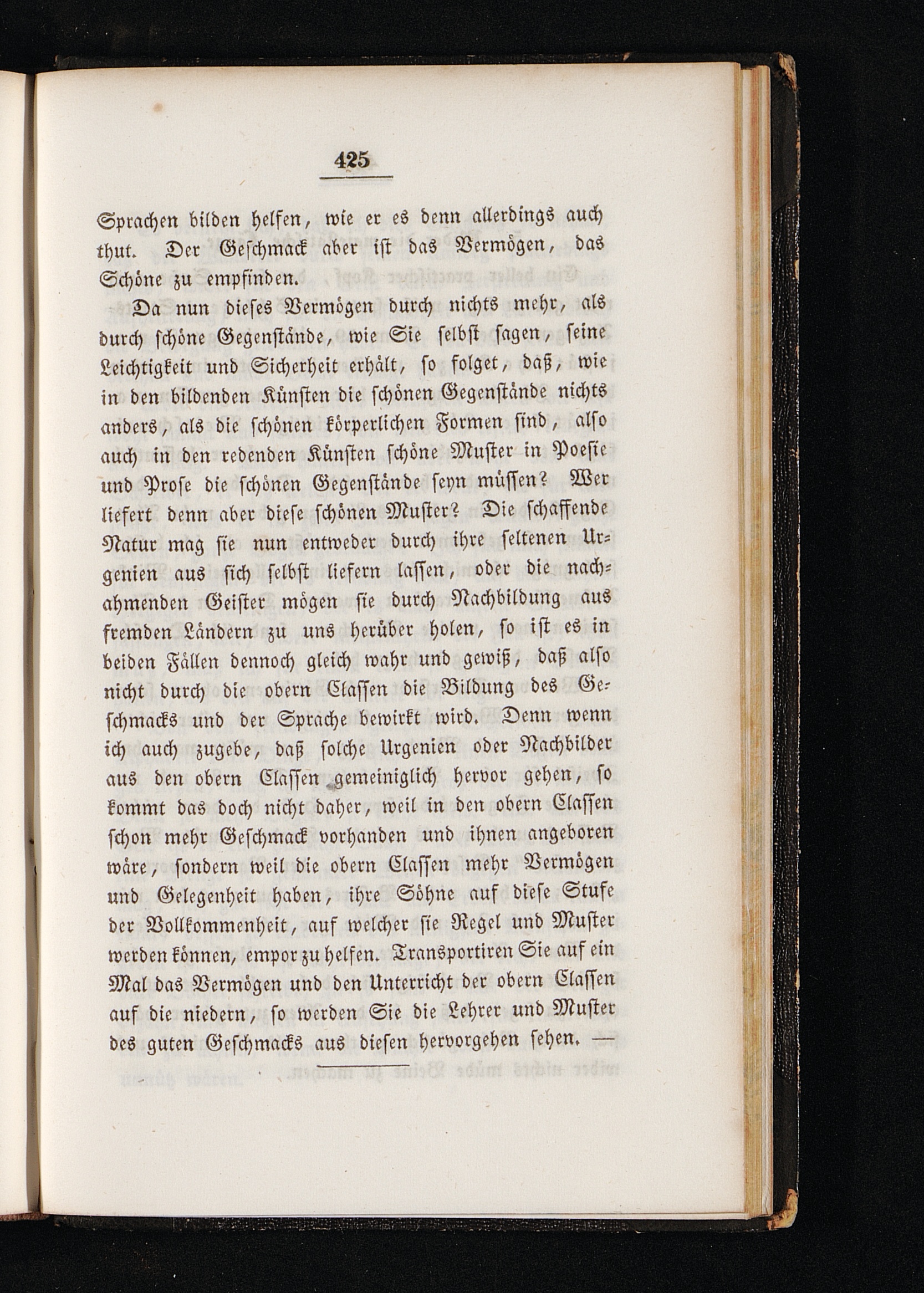 425

Sprachen bilden helfen, wie er es denn allerdings auch thut. Der Geschmack aber ist das Vermögen, das Schöne zu empfinden.

Da nun dieses Vermögen durch nichts mehr, als durch schöne Gegenstände, wie Sie selbst sagen, seine Leichtigkeit und Sicherheit erhält, so folget, daß, wie in den bildenden Künsten die schönen Gegenstände nichts anders, als die schönen körperlichen Formen sind, also auch in den redenden Künsten schöne Muster in Poesie und Prose die schönen Gegenstände seyn müssen? Wer liefert denn aber diese schönen Muster? Die schaffende Natur mag sie nun entweder durch ihre seltenen Urgenien aus sich selbst liefern lassen, oder die nachahmenden Geister mögen sie durch Nachbildung aus fremden Ländern zu uns herüber holen, so ist es in beiden Fällen dennoch gleich wahr und gewiß, daß also nicht durch die obern Classen die Bildung des Geschmacks und der Sprache bewirkt wird. Denn wenn ich auch zugebe, daß solche Urgenien oder Nachbilder aus den obern Classen gemeiniglich hervor gehen, so kommt das doch nicht daher, weil in den obern Classen schon mehr Geschmack vorhanden und ihnen angeboren wäre, sondern weil die obern Classen mehr Vermögen und Gelegenheit haben, ihre Söhne auf diese Stufe der Vollkommenheit, auf welcher sie Regel und Muster werden können, empor zu helfen. Transportiren Sie auf ein Mal das Vermögen und den Unterricht der obern Classen auf die niedern, so werden Sie die Lehrer und Muster des guten Geschmacks aus diesen hervorgehen sehen. —